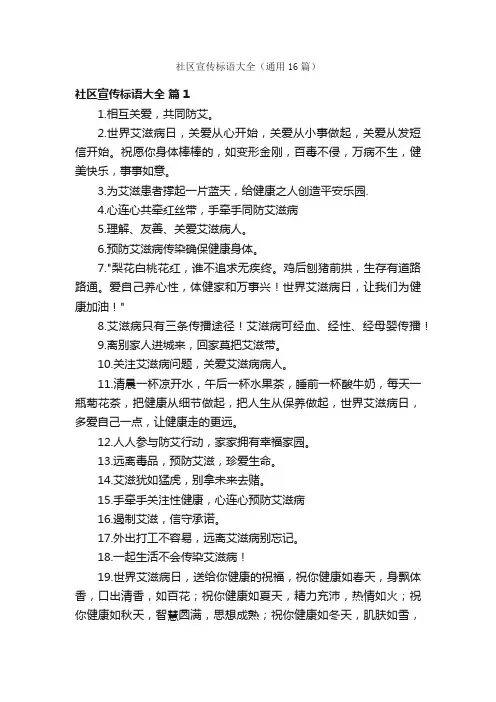 社区宣传标语大全（通用16篇）

社区宣传标语大全 篇1

1.相互关爱，共同防艾。

2.世界艾滋病日，关爱从心开始，关爱从小事做起，关爱从发短信开始。祝愿你身体棒棒的，如变形金刚，百毒不侵，万病不生，健美快乐，事事如意。

3.为艾滋患者撑起一片蓝天，给健康之人创造平安乐园.

4.心连心共牵红丝带，手牵手同防艾滋病

5.理解、友善、关爱艾滋病人。

6.预防艾滋病传染确保健康身体。

7."梨花白桃花红，谁不追求无疾终。鸡后刨猪前拱，生存有道路路通。爱自己养心性，体健家和万事兴！世界艾滋病日，让我们为健康加油！"

8.艾滋病只有三条传播途径！艾滋病可经血、经性、经母婴传播！

9.离别家人进城来，回家莫把艾滋带。

10.关注艾滋病问题，关爱艾滋病病人。

11.清晨一杯凉开水，午后一杯水果茶，睡前一杯酸牛奶，每天一瓶菊花茶，把健康从细节做起，把人生从保养做起，世界艾滋病日，多爱自己一点，让健康走的更远。

12.人人参与防艾行动，家家拥有幸福家园。

13.远离毒品，预防艾滋，珍爱生命。

14.艾滋犹如猛虎，别拿未来去赌。

15.手牵手关注性健康，心连心预防艾滋病

16.遏制艾滋，信守承诺。

17.外出打工不容易，远离艾滋病别忘记。

18.一起生活不会传染艾滋病！

19.世界艾滋病日，送给你健康的祝福，祝你健康如春天，身飘体香，口出清香，如百花；祝你健康如夏天，精力充沛，热情如火；祝你健康如秋天，智慧圆满，思想成熟；祝你健康如冬天，肌肤如雪，